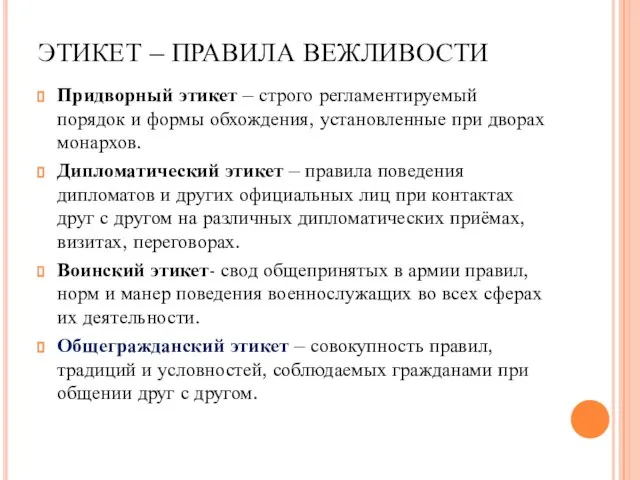 ЭТИКЕТ – ПРАВИЛА ВЕЖЛИВОСТИ

Придворный этикет – строго регламентируемый порядок и формы обхождения, установленные при дворах монархов.

Дипломатический этикет – правила поведения дипломатов и других официальных лиц при контактах друг с другом на различных дипломатических приёмах, визитах, переговорах.

Воинский этикет- свод общепринятых в армии правил, норм и манер поведения военнослужащих во всех сферах их деятельности.

Общегражданский этикет – совокупность правил, традиций и условностей, соблюдаемых гражданами при общении друг с другом.